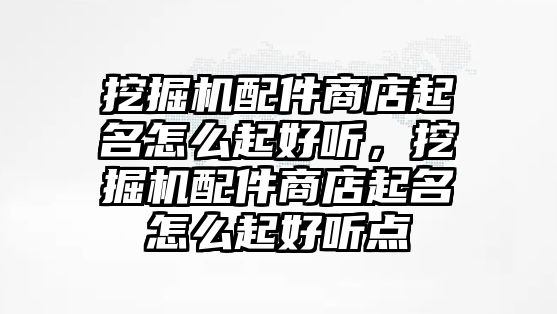 挖掘机配件商店起名怎么起好听，挖掘机配件商店起名怎么起好听点